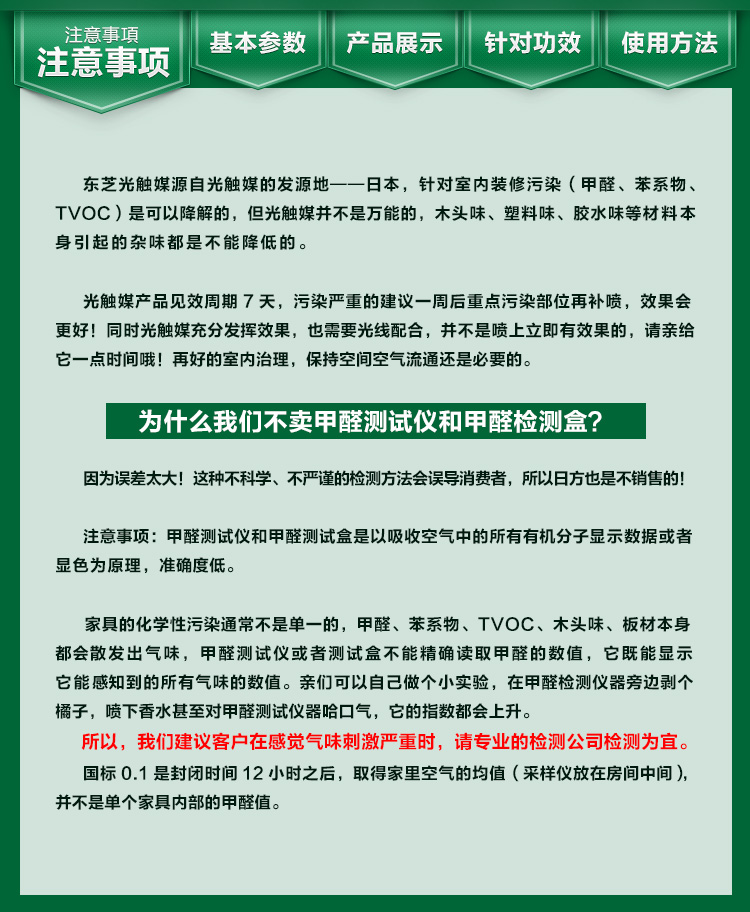 注意事项
注意事项

基本参数

产品展示

针对功效

使用方法

东芝光触媒源自光触媒的发源地——日本，针对室内装修污染（甲醛、苯系物、TVOC）是可以降解的，但光触媒并不是万能的，木头味、塑料味、胶水味等材料本身引起的杂味都是不能降低的。

光触媒产品见效周期 7 天，污染严重的建议一周后重点污染部位再补喷，效果会更好！同时光触媒充分发挥效果，也需要光线配合，并不是喷上立即有效果的，请亲给它一点时间哦！再好的室内治理，保持空间空气流通还是必要的。

为什么我们不卖甲醛测试仪和甲醛检测盒?

因为误差太大！这种不科学、不严谨的检测方法会误导消费者，所以日方也是不销售的！

注意事项：甲醛测试仪和甲醛测试盒是以吸收空气中的所有有机分子显示数据或者显色为原理，准确度低。

家具的化学性污染通常不是单一的，甲醛、苯系物、TVOC、木头味、板材本身都会散发出气味，甲醛测试仪或者测试盒不能精确读取甲醛的数值，它既能显示它能感知到的所有气味的数值。亲们可以自己做个小实验，在甲醛检测仪器旁边剥个橘子，喷下香水甚至对甲醛测试仪器哈口气，它的指数都会上升。

所以，我们建议客户在感觉气味刺激严重时，请专业的检测公司检测为宜。

国标 0.1 是封闭时间 12 小时之后，取得家里空气的均值（采样仪放在房间中间），并不是单个家具内部的甲醛值。